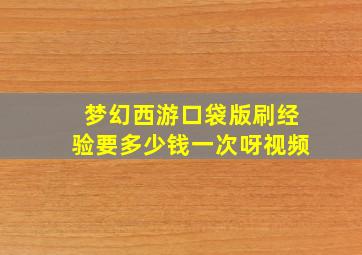 梦幻西游口袋版刷经验要多少钱一次呀视频